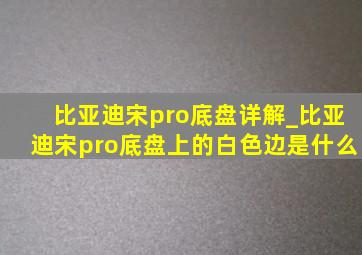 比亚迪宋pro底盘详解_比亚迪宋pro底盘上的白色边是什么